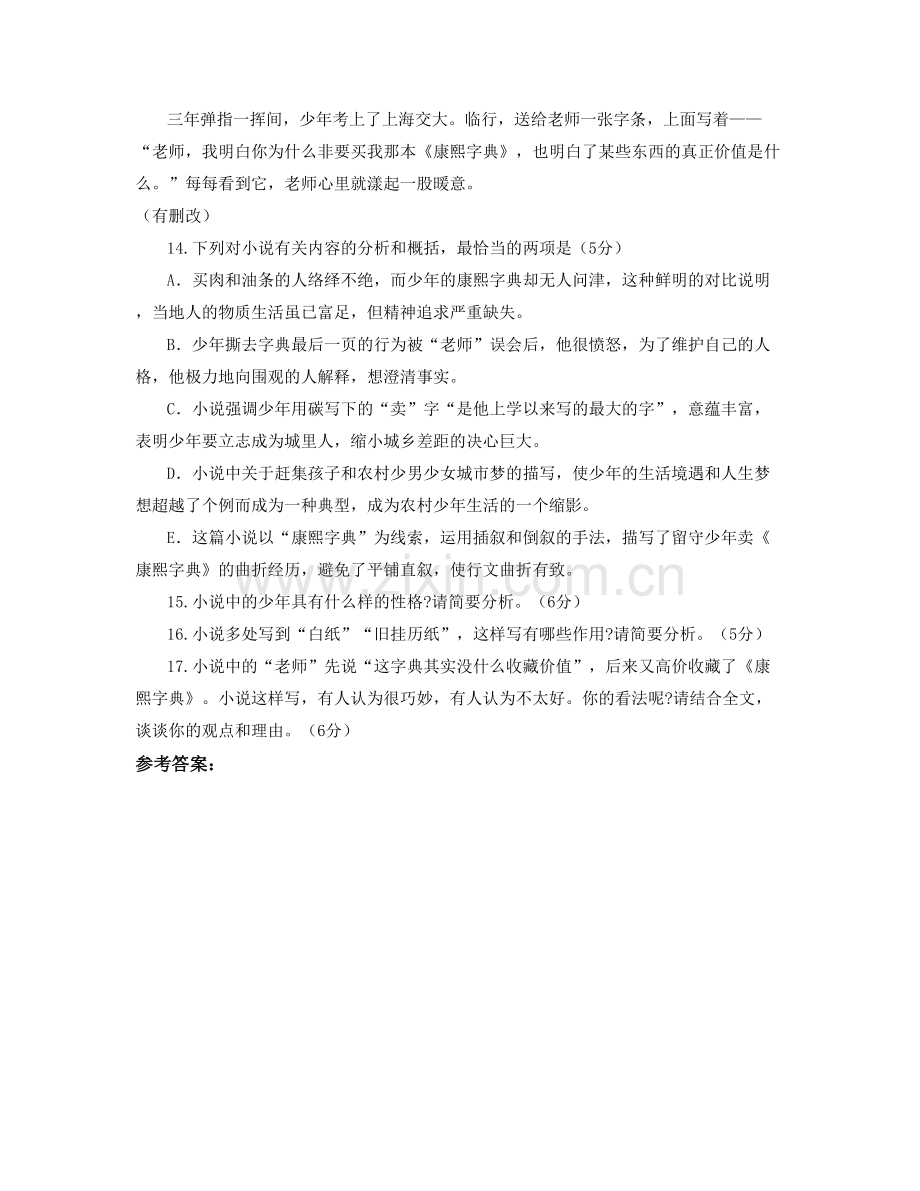 三年弹指一挥间，少年考上了上海交大。临行，送给老师一张字条，上面写着——“老师，我明白你为什么非要买我那本《康熙字典》，也明白了某些东西的真正价值是什么。”每每看到它，老师心里就漾起一股暖意。

（有删改）

14.下列对小说有关内容的分析和概括，最恰当的两项是（5分）

A．买肉和油条的人络绎不绝，而少年的康熙字典却无人问津，这种鲜明的对比说明，当地人的物质生活虽已富足，但精神追求严重缺失。

B．少年撕去字典最后一页的行为被“老师”误会后，他很愤怒，为了维护自己的人格，他极力地向围观的人解释，想澄清事实。

C．小说强调少年用碳写下的“卖”字“是他上学以来写的最大的字”，意蕴丰富，表明少年要立志成为城里人，缩小城乡差距的决心巨大。

D．小说中关于赶集孩子和农村少男少女城市梦的描写，使少年的生活境遇和人生梦想超越了个例而成为一种典型，成为农村少年生活的一个缩影。

E．这篇小说以“康熙字典”为线索，运用插叙和倒叙的手法，描写了留守少年卖《康熙字典》的曲折经历，避免了平铺直叙，使行文曲折有致。

15.小说中的少年具有什么样的性格?请简要分析。（6分）

16.小说多处写到“白纸”“旧挂历纸”，这样写有哪些作用?请简要分析。（5分）

17.小说中的“老师”先说“这字典其实没什么收藏价值”，后来又高价收藏了《康熙字典》。小说这样写，有人认为很巧妙，有人认为不太好。你的看法呢?请结合全文，谈谈你的观点和理由。（6分）

参考答案：

www.zixin.com.cn